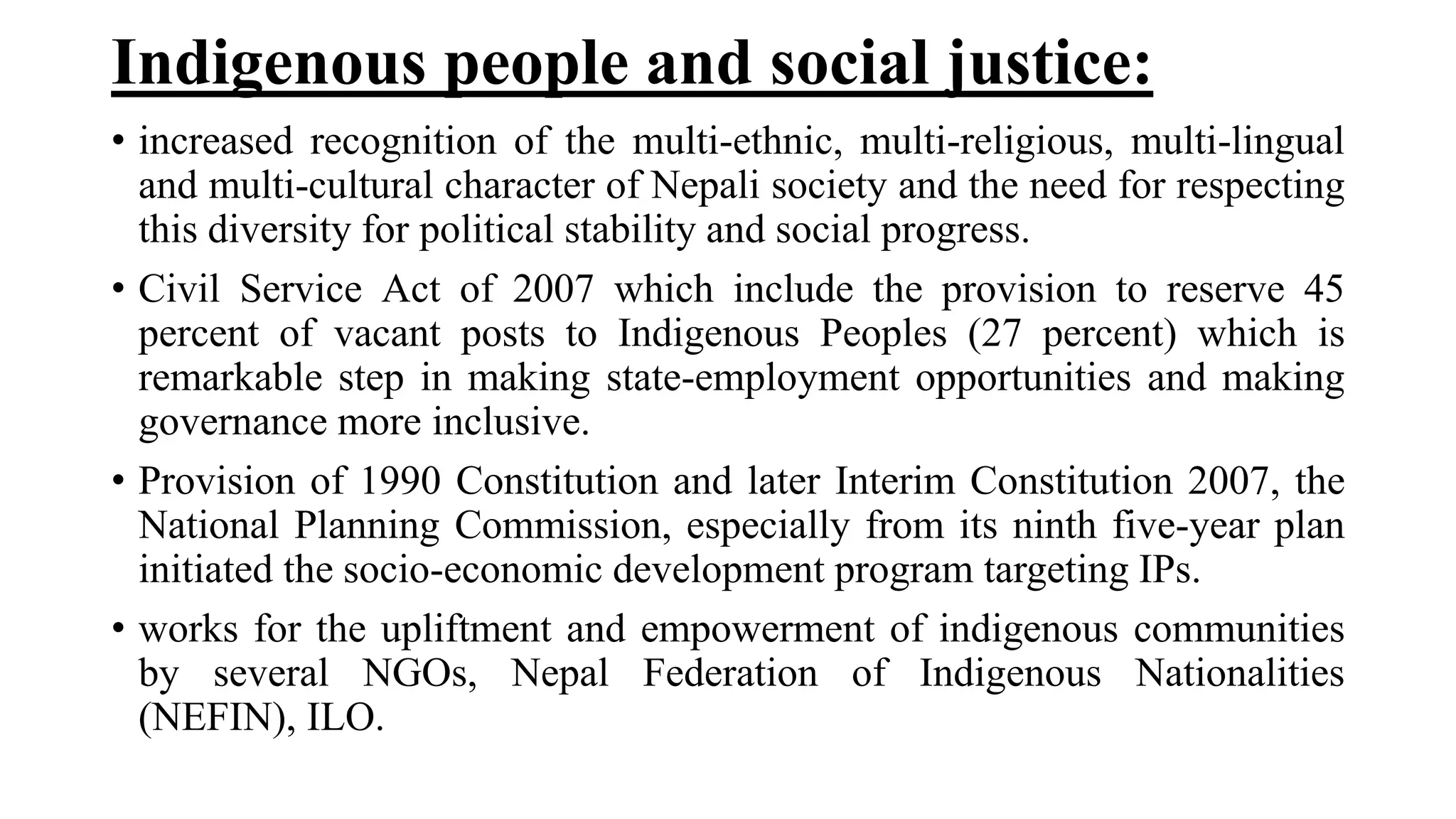 Indigenous people and social justice:

• increased recognition of the multi-ethnic, multi-religious, multi-lingual and multi-cultural character of Nepali society and the need for respecting this diversity for political stability and social progress.

• Civil Service Act of 2007 which include the provision to reserve 45 percent of vacant posts to Indigenous Peoples (27 percent) which is remarkable step in making state-employment opportunities and making governance more inclusive.

• Provision of 1990 Constitution and later Interim Constitution 2007, the National Planning Commission, especially from its ninth five-year plan initiated the socio-economic development program targeting IPs.

• works for the upliftment and empowerment of indigenous communities by several NGOs, Nepal Federation of Indigenous Nationalities (NEFIN), ILO.